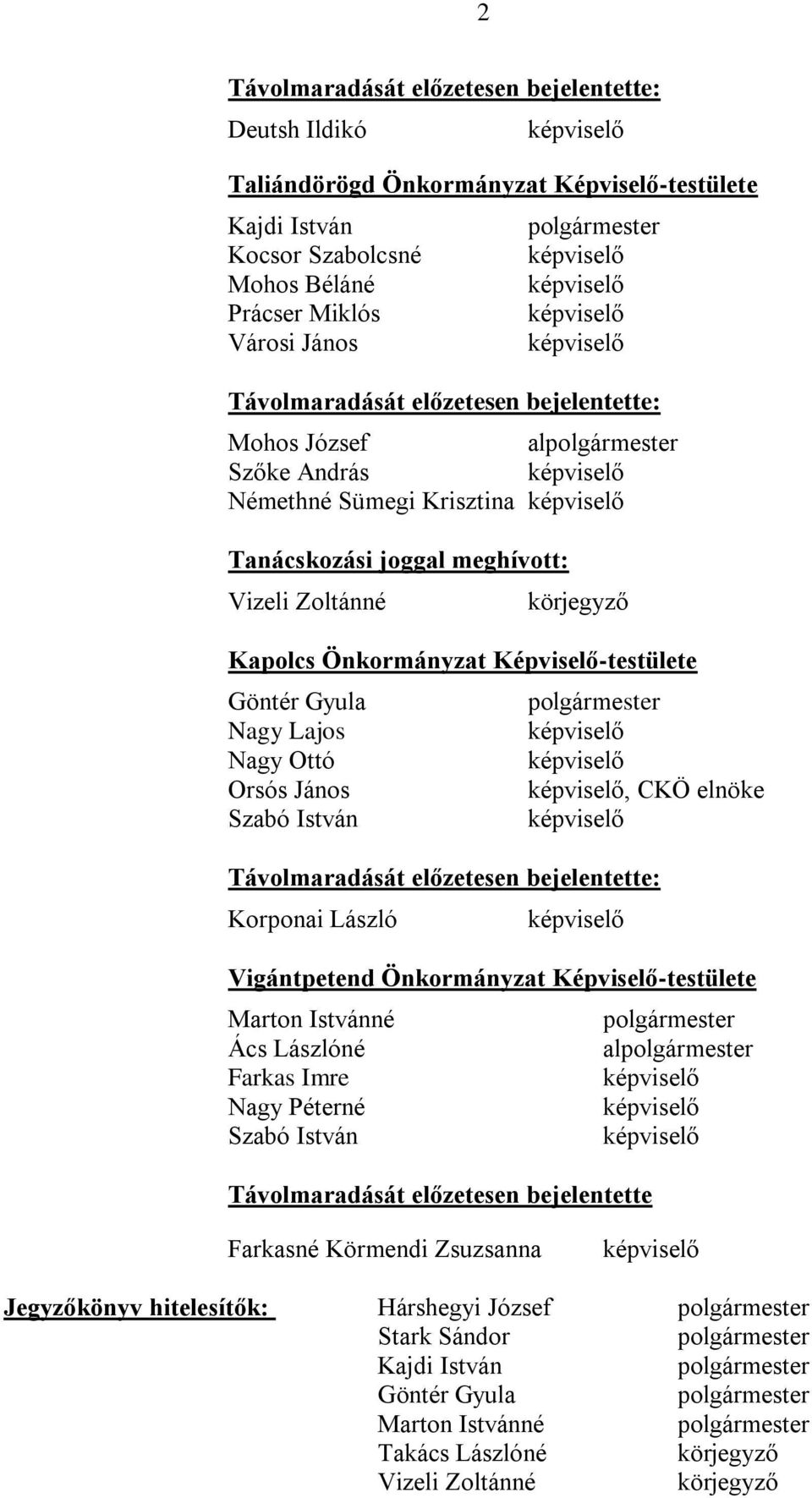 2

Távolmaradását előzetesen bejelentette:

Deutsh Ildikó képviselő

Taliándörögd Önkormányzat Képviselő-testülete

Kajdi István polgármester
Kocsor Szabolcsné képviselő
Mohos Béláné képviselő
Prácser Miklós képviselő
Városi János képviselő

Távolmaradását előzetesen bejelentette:

Mohos József alpolgármester
Szőke András képviselő
Némethné Sümegi Krisztina képviselő

Tanácskozási joggal meghívott:

Vizeli Zoltánné körjegyző

Kapolcs Önkormányzat Képviselő-testülete

Göntér Gyula polgármester
Nagy Lajos képviselő
Nagy Ottó képviselő
Orsós János képviselő, CKÖ elnöke
Szabó István képviselő

Távolmaradását előzetesen bejelentette:

Korponai László képviselő

Vigántpetend Önkormányzat Képviselő-testülete

Marton Istvánné polgármester
Ács Lászlóné alpolgármester
Farkas Imre képviselő
Nagy Péterné képviselő
Szabó István képviselő

Távolmaradását előzetesen bejelentette

Farkasné Körmendi Zsuzsanna képviselő

Jegyzőkönyv hitelesítők: Hárshegyi József polgármester
Stark Sándor polgármester
Kajdi István polgármester
Göntér Gyula polgármester
Marton Istvánné polgármester
Takács Lászlóné körjegyző
Vizeli Zoltánné körjegyző